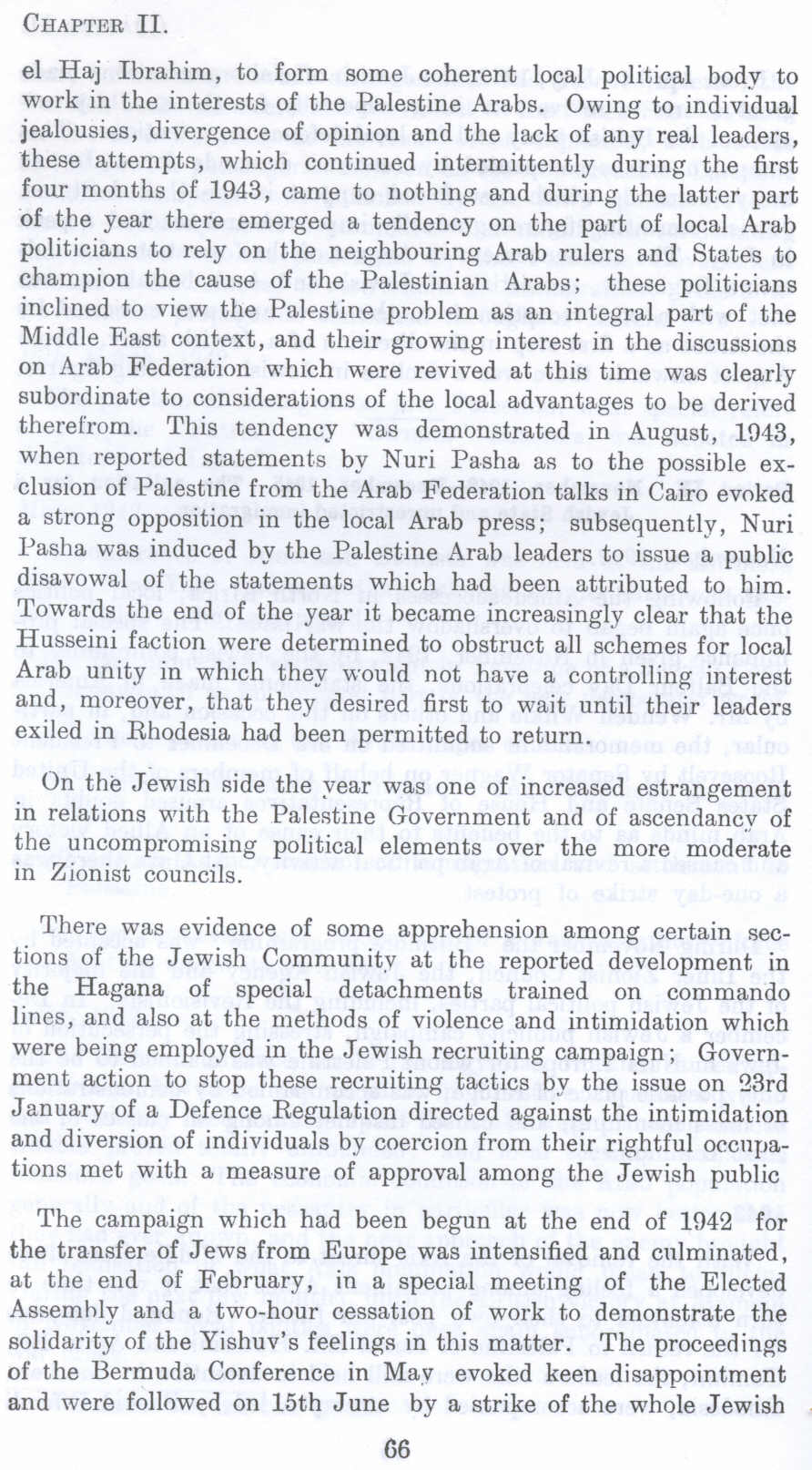 CHAPTER II.

el Haj Ibrahim, to form some coherent local political body to work in the interests of the Palestine Arabs. Owing to individual jealousies, divergence of opinion and the lack of any real leaders, these attempts, which continued intermittently during the first four months of 1943, came to nothing and during the latter part of the year there emerged a tendency on the part of local Arab politicians to rely on the neighbouring Arab rulers and States to champion the cause of the Palestinian Arabs; these politicians inclined to view the Palestine problem as an integral part of the Middle East context, and their growing interest in the discussions on Arab Federation which were revived at this time was clearly subordinate to considerations of the local advantages to be derived therefrom. This tendency was demonstrated in August, 1943, when reported statements by Nuri Pasha as to the possible exclusion of Palestine from the Arab Federation talks in Cairo evoked a strong opposition in the local Arab press; subsequently, Nuri Pasha was induced by the Palestine Arab leaders to issue a public disavowal of the statements which had been attributed to him. Towards the end of the year it became increasingly clear that the Husseini faction were determined to obstruct all schemes for local Arab unity in which they would not have a controlling interest and, moreover, that they desired first to wait until their leaders exiled in Rhodesia had been permitted to return.

On the Jewish side the year was one of increased estrangement in relations with the Palestine Government and of ascendancy of the uncompromising political elements over the more moderate in Zionist councils.

There was evidence of some apprehension among certain sections of the Jewish Community at the reported development in the Hagana of special detachments trained on commando lines, and also at the methods of violence and intimidation which were being employed in the Jewish recruiting campaign; Government action to stop these recruiting tactics by the issue on 23rd January of a Defence Regulation directed against the intimidation and diversion of individuals by coercion from their rightful occupations met with a measure of approval among the Jewish public

The campaign which had been begun at the end of 1942 for the transfer of Jews from Europe was intensified and culminated, at the end of February, in a special meeting of the Elected Assembly and a two-hour cessation of work to demonstrate the solidarity of the Yishuv's feelings in this matter. The proceedings of the Bermuda Conference in May evoked keen disappointment and were followed on 15th June by a strike of the whole Jewish

66